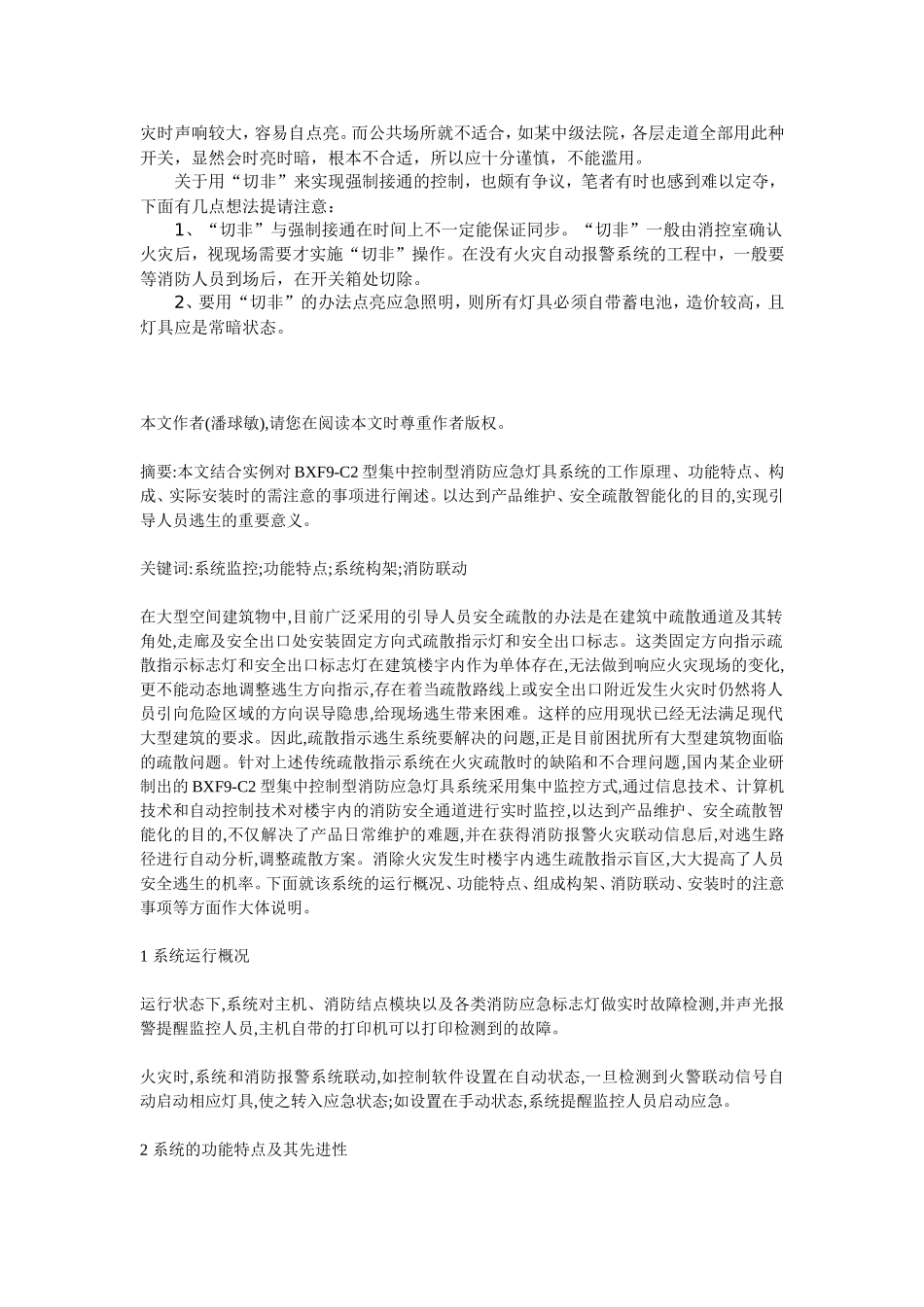 灾时声响较大，容易自点亮。而公共场所就不适合，如某中级法院，各层走道全部用此种开关，显然会时亮时暗，根本不合适，所以应十分谨慎，不能滥用。

关于用“切非”来实现强制接通的控制，也颇有争议，笔者有时也感到难以定夺，下面有几点想法提请注意：

1、“切非”与强制接通在时间上不一定能保证同步。“切非”一般由消控室确认火灾后，视现场需要才实施“切非”操作。在没有火灾自动报警系统的工程中，一般要等消防人员到场后，在开关箱处切除。

2、要用“切非”的办法点亮应急照明，则所有灯具必须自带蓄电池，造价较高，且灯具应是常暗状态。

本文作者(潘球敏),请您在阅读本文时尊重作者版权。

摘要:本文结合实例对BXF9-C2型集中控制型消防应急灯具系统的工作原理、功能特点、构成、实际安装时的需注意的事项进行阐述。以达到产品维护、安全疏散智能化的目的,实现引导人员逃生的重要意义。

关键词:系统监控;功能特点;系统构架;消防联动

在大型空间建筑物中,目前广泛采用的引导人员安全疏散的办法是在建筑中疏散通道及其转角处,走廊及安全出口处安装固定方向式疏散指示灯和安全出口标志。这类固定方向指示疏散指示标志灯和安全出口标志灯在建筑楼宇内作为单体存在,无法做到响应火灾现场的变化,更不能动态地调整逃生方向指示,存在着当疏散路线上或安全出口附近发生火灾时仍然将人员引向危险区域的方向误导隐患,给现场逃生带来困难。这样的应用现状已经无法满足现代大型建筑的要求。因此,疏散指示逃生系统要解决的问题,正是目前困扰所有大型建筑物面临的疏散问题。针对上述传统疏散指示系统在火灾疏散时的缺陷和不合理问题,国内某企业研制出的BXF9-C2型集中控制型消防应急灯具系统采用集中监控方式,通过信息技术、计算机技术和自动控制技术对楼宇内的消防安全通道进行实时监控,以达到产品维护、安全疏散智能化的目的,不仅解决了产品日常维护的难题,并在获得消防报警火灾联动信息后,对逃生路径进行自动分析,调整疏散方案。消除火灾发生时楼宇内逃生疏散指示盲区,大大提高了人员安全逃生的机率。下面就该系统的运行概况、功能特点、组成构架、消防联动、安装时的注意事项等方面作大体说明。

1 系统运行概况

运行状态下,系统对主机、消防结点模块以及各类消防应急标志灯做实时故障检测,并声光报警提醒监控人员,主机自带的打印机可以打印检测到的故障。

火灾时,系统和消防报警系统联动,如控制软件设置在自动状态,一旦检测到火警联动信号自动启动相应灯具,使之转入应急状态;如设置在手动状态,系统提醒监控人员启动应急。

2 系统的功能特点及其先进性